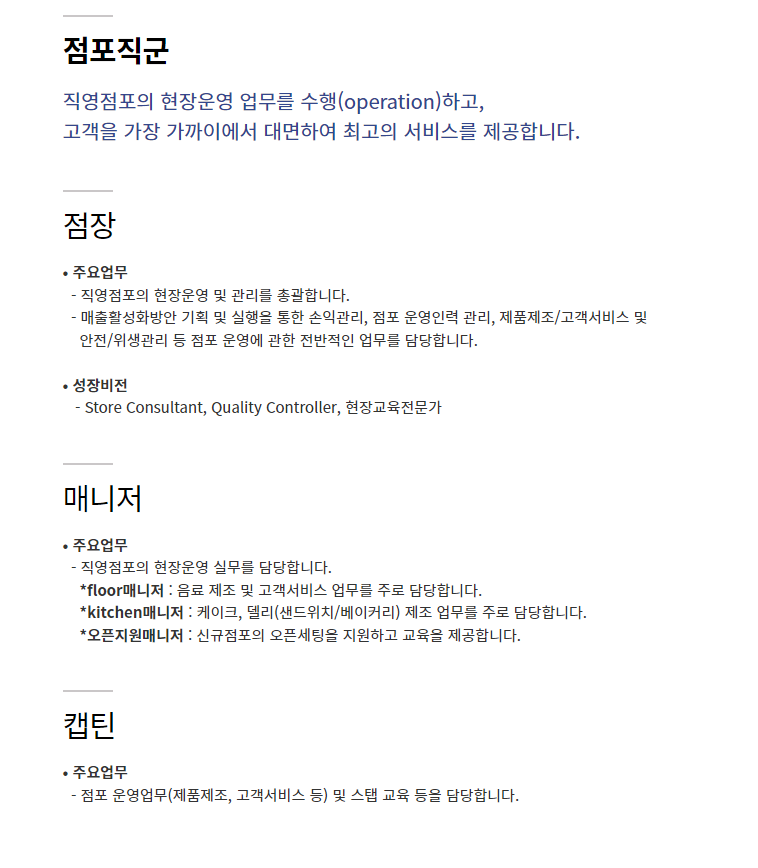 점포직군

직영점포의 현장운영 업무를 수행(operation)하고,
고객을 가장 가까이에서 대면하여 최고의 서비스를 제공합니다.

점장

• 주요업무
- 직영점포의 현장운영 및 관리를 총괄합니다.
- 매출활성화방안 기획 및 실행을 통한 손익관리, 점포 운영인력 관리, 제품제조/고객서비스 및 안전/위생관리 등 점포 운영에 관한 전반적인 업무를 담당합니다.

• 성장비전
- Store Consultant, Quality Controller, 현장교육전문가

매니저

• 주요업무
- 직영점포의 현장운영 실무를 담당합니다.
*floor매니저 : 음료 제조 및 고객서비스 업무를 주로 담당합니다.
*kitchen매니저 : 케이크, 델리(샌드위치/베이커리) 제조 업무를 주로 담당합니다.
*오픈지원매니저 : 신규점포의 오픈세팅을 지원하고 교육을 제공합니다.

캡틴

• 주요업무
- 점포 운영업무(제품제조, 고객서비스 등) 및 스탭 교육 등을 담당합니다.